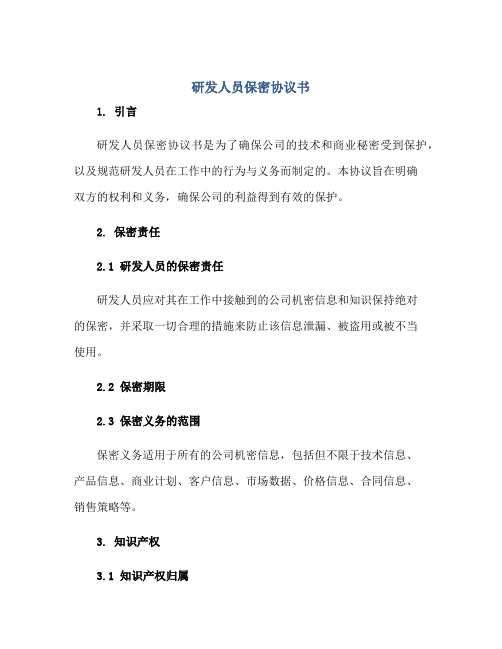 研发人员保密协议书

1. 引言

研发人员保密协议书是为了确保公司的技术和商业秘密受到保护，以及规范研发人员在工作中的行为与义务而制定的。本协议旨在明确双方的权利和义务，确保公司的利益得到有效的保护。

2. 保密责任

2.1 研发人员的保密责任

研发人员应对其在工作中接触到的公司机密信息和知识保持绝对的保密，并采取一切合理的措施来防止该信息泄漏、被盗用或被不当使用。

2.2 保密期限

2.3 保密义务的范围

保密义务适用于所有的公司机密信息，包括但不限于技术信息、产品信息、商业计划、客户信息、市场数据、价格信息、合同信息、销售策略等。

3. 知识产权

3.1 知识产权归属